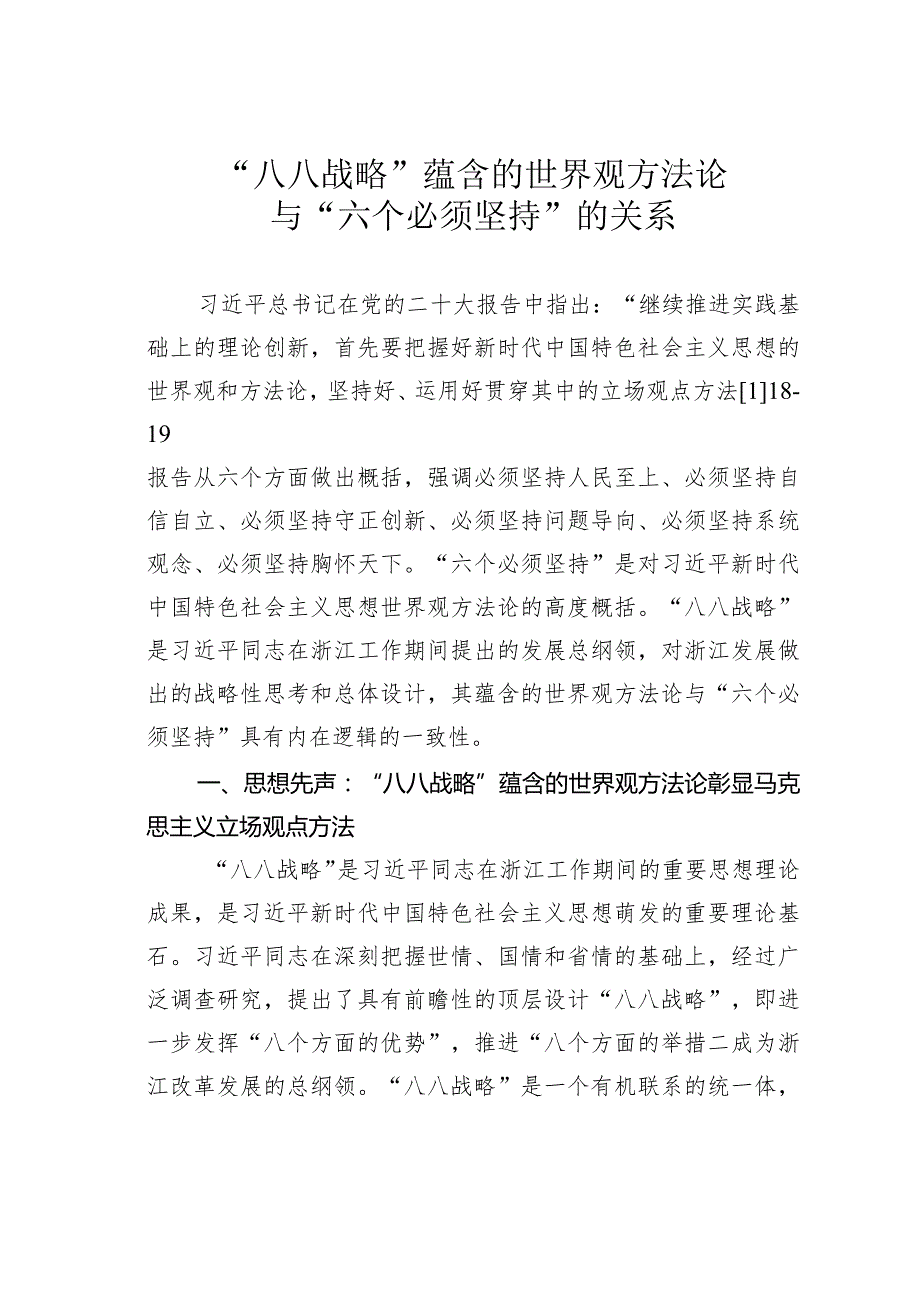 “八八战略”蕴含的世界观方法论
与“六个必须坚持”的关系

习近平总书记在党的二十大报告中指出：“继续推进实践基础上的理论创新，首先要把握好新时代中国特色社会主义思想的世界观和方法论，坚持好、运用好贯穿其中的立场观点方法[1]18-19

报告从六个方面做出概括，强调必须坚持人民至上、必须坚持自信自立、必须坚持守正创新、必须坚持问题导向、必须坚持系统观念、必须坚持胸怀天下。“六个必须坚持”是对习近平新时代中国特色社会主义思想世界观方法论的高度概括。“八八战略”是习近平同志在浙江工作期间提出的发展总纲领，对浙江发展做出的战略性思考和总体设计，其蕴含的世界观方法论与“六个必须坚持”具有内在逻辑的一致性。

一、思想先声：“八八战略”蕴含的世界观方法论彰显马克思主义立场观点方法

“八八战略”是习近平同志在浙江工作期间的重要思想理论成果，是习近平新时代中国特色社会主义思想萌发的重要理论基石。习近平同志在深刻把握世情、国情和省情的基础上，经过广泛调查研究，提出了具有前瞻性的顶层设计“八八战略”，即进一步发挥“八个方面的优势”，推进“八个方面的举措二成为浙江改革发展的总纲领。“八八战略”是一个有机联系的统一体，